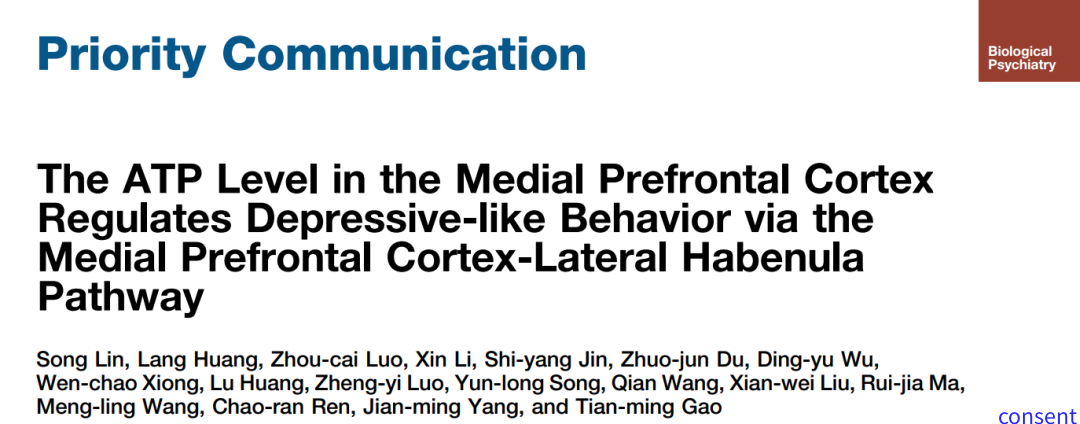 Priority Communication

Biological Psychiatry

The ATP Level in the Medial Prefrontal Cortex Regulates Depressive-like Behavior via the Medial Prefrontal Cortex-Lateral Habenula Pathway

Song Lin, Lang Huang, Zhou-cai Luo, Xin Li, Shi-yang Jin, Zhuo-jun Du, Ding-yu Wu, Wen-chao Xiong, Lu Huang, Zheng-yi Luo, Yun-long Song, Qian Wang, Xian-wei Liu, Rui-jia Ma, Meng-ling Wang, Chao-ran Ren, Jian-ming Yang, and Tian-ming Gao

consent